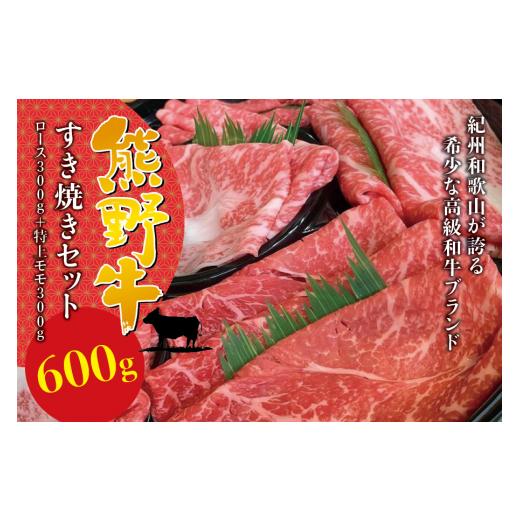 紀州和歌山が誇る
希少な高級和牛ブランド

熊野牛
すき焼きセット
ロース300g＋特上モモ300g

600g